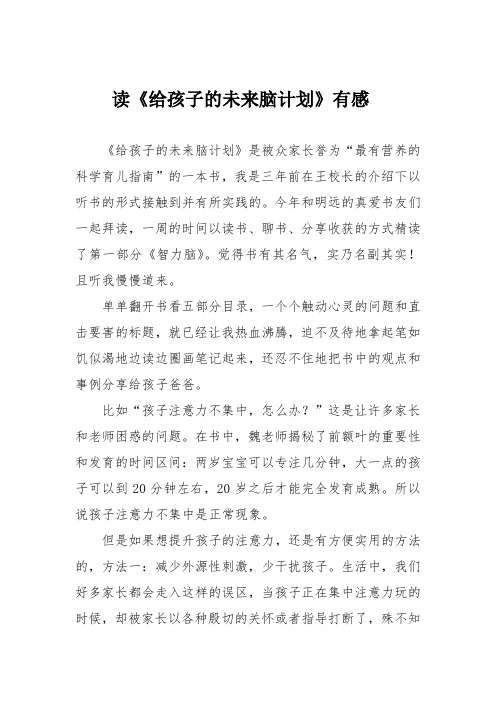 读《给孩子的未来脑计划》有感

《给孩子的未来脑计划》是被众家长誉为“最有营养的科学育儿指南”的一本书，我是三年前在王校长的介绍下以听书的形式接触到并有所实践的。今年和明远的真爱书友们一起拜读，一周的时间以读书、聊书、分享收获的方式精读了第一部分《智力脑》。觉得书有其名气，实乃名副其实！且听我慢慢道来。

单单翻开书看五部分目录，一个个触动心灵的问题和直击要害的标题，就已经让我热血沸腾，迫不及待地拿起笔如饥似渴地边读边圈画笔记起来，还忍不住地把书中的观点和事例分享给孩子爸爸。

比如“孩子注意力不集中，怎么办？”这是让许多家长和老师困惑的问题。在书中，魏老师揭秘了前额叶的重要性和发育的时间区间：两岁宝宝可以专注几分钟，大一点的孩子可以到20分钟左右，20岁之后才能完全发育成熟。所以说孩子注意力不集中是正常现象。

但是如果想提升孩子的注意力，还是有方便实用的方法的，方法一：减少外源性刺激，少干扰孩子。生活中，我们好多家长都会走入这样的误区，当孩子正在集中注意力玩的时候，却被家长以各种殷切的关怀或者指导打断了，殊不知